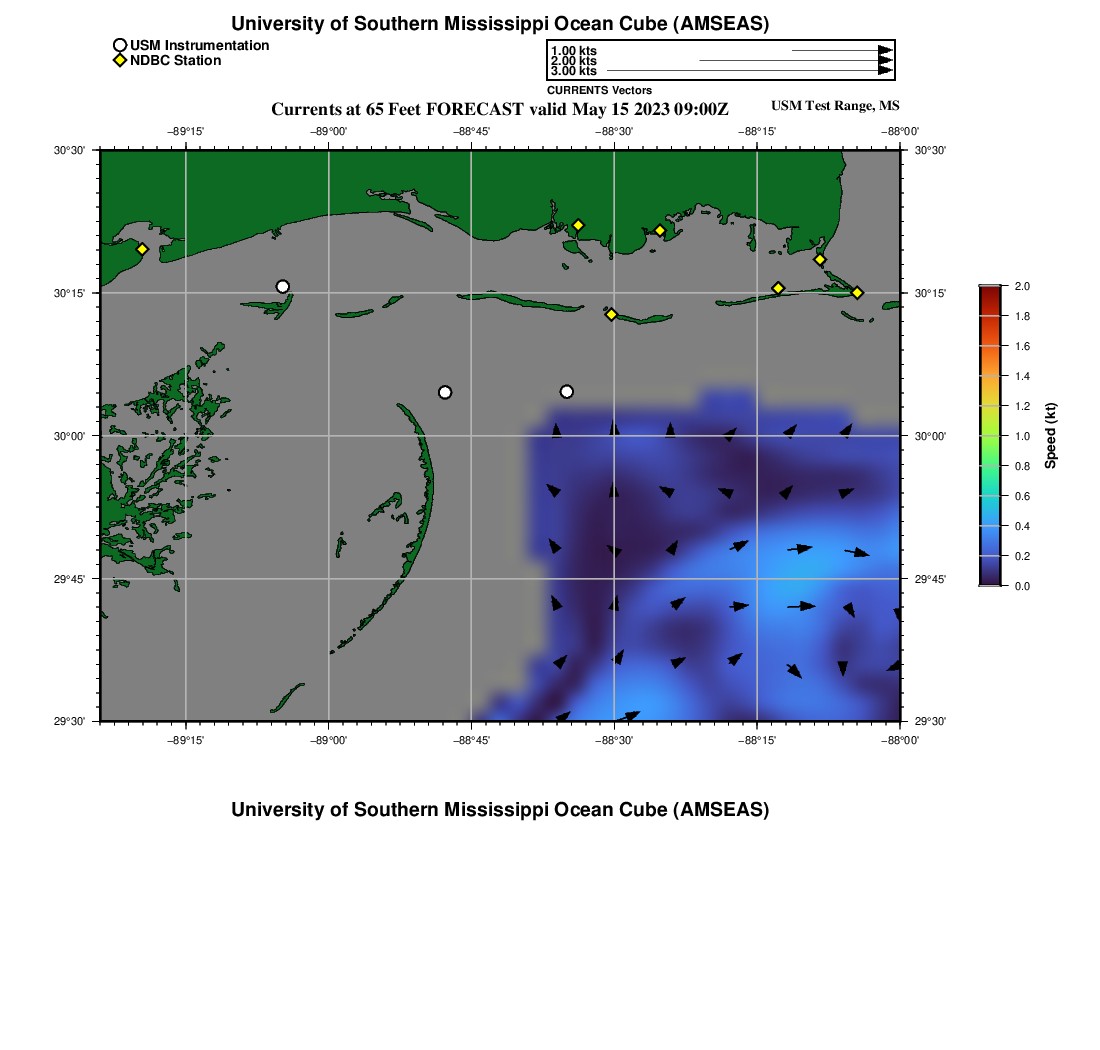 University of Southern Mississippi Ocean Cube (AMSEAS)

USM Instrumentation
NDBC Station

1.00 kts
2.00 kts
3.00 kts
CURRENTS Vectors

Currents at 65 Feet FORECAST valid May 15 2023 09:00Z

USM Test Range, MS

−89°15' −89°00' −88°45' −88°30' −88°15' −88°00'

30°30'
30°15'
30°00'
29°45'
29°30'

30°30'
30°15'
30°00'
29°45'
29°30'

−89°15' −89°00' −88°45' −88°30' −88°15' −88°00'

2.0
1.8
1.6
1.4
1.2
1.0
0.8
0.6
0.4
0.2
0.0
Speed (kt)

University of Southern Mississippi Ocean Cube (AMSEAS)